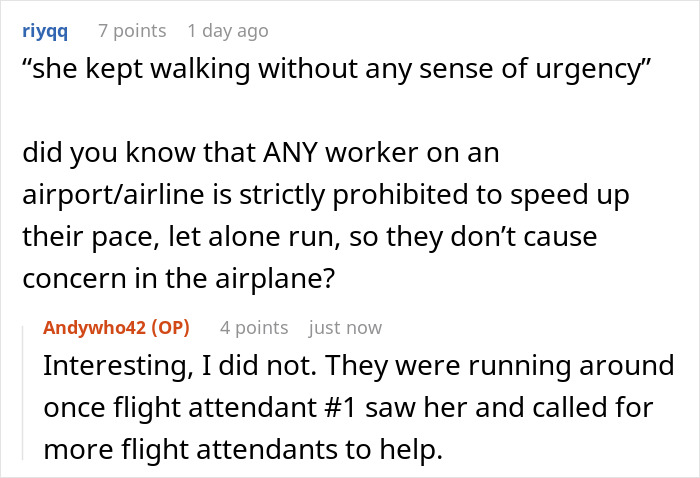 riyqq 7 points 1 day ago
“she kept walking without any sense of urgency”

did you know that ANY worker on an airport/airline is strictly prohibited to speed up their pace, let alone run, so they don’t cause concern in the airplane?

Andywho42 (OP) 4 points just now
Interesting, I did not. They were running around once flight attendant #1 saw her and called for more flight attendants to help.